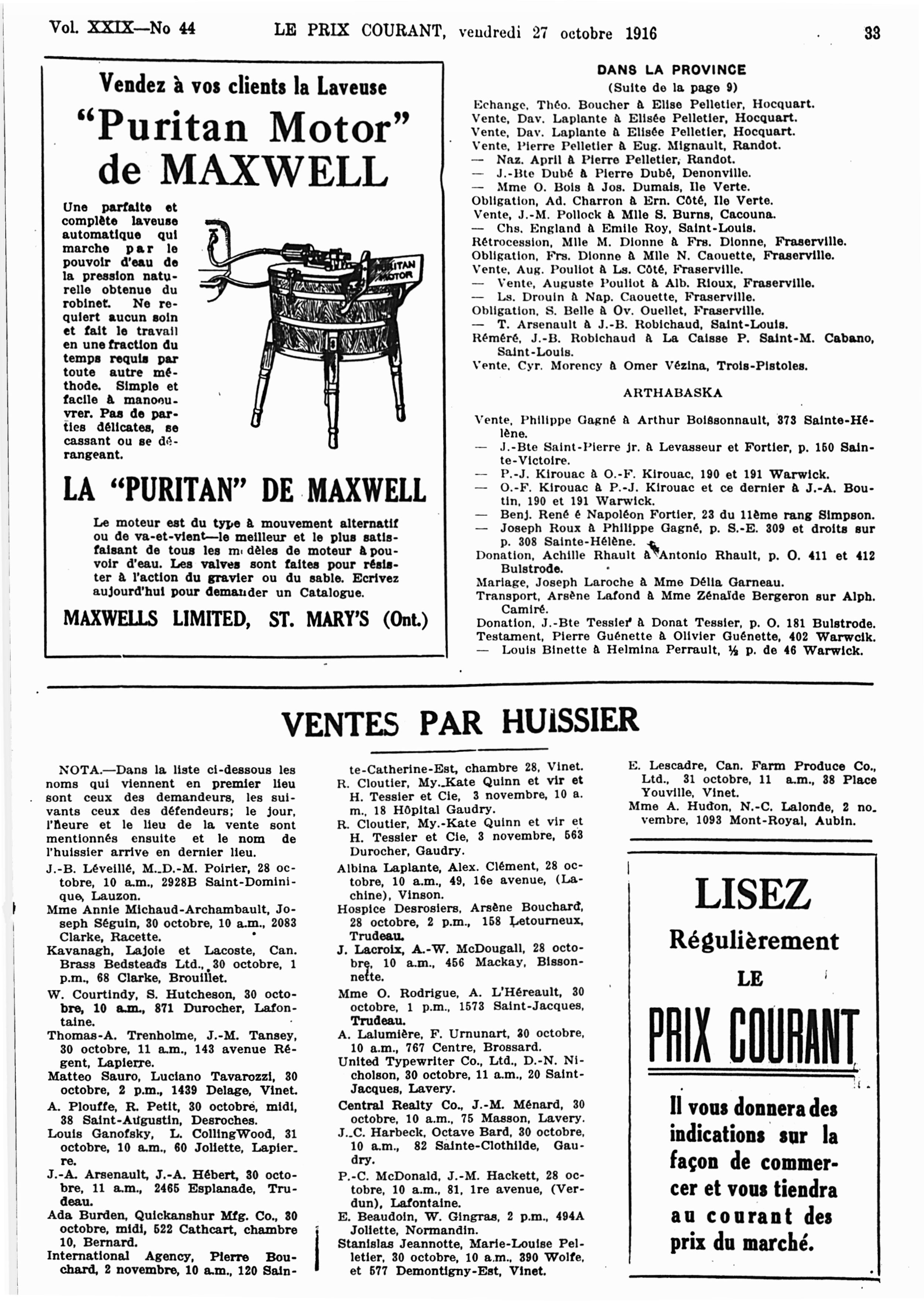 Vol. XXIX—No 44 LE PRIX COURANT, vendredi 27 octobre 1916 33

Vendez à vos clients la Laveuse

"Puritan Motor" de MAXWELL

Une parfaite et complète laveuse automatique qui marche par le pouvoir d'eau de la pression naturelle obtenue du robinet. Ne requiert aucun soin et fait le travail en une fraction du temps requis par toute autre méthode. Simple et facile à manoeuvrer. Pas de parties délicates, se cassant ou se dérangeant.

PURITAN MOTOR

LA "PURITAN" DE MAXWELL

Le moteur est du type à mouvement alternatif ou de va-et-vient—le meilleur et le plus satisfaisant de tous les modèles de moteur à pouvoir d'eau. Les valves sont faites pour résister à l'action du gravier ou du sable. Ecrivez aujourd'hui pour demander un Catalogue.

MAXWELLS LIMITED, ST. MARY'S (Ont.)

DANS LA PROVINCE
(Suite de la page 9)

Echange, Théo. Boucher à Elise Pelletier, Hocquart.
Vente, Dav. Laplante à Elisée Pelletier, Hocquart.
Vente, Dav. Laplante à Elisée Pelletier, Hocquart.
Vente, Pierre Pelletier à Eug. Mignault, Randot.
— Naz. April à Pierre Pelletier, Randot.
— J.-Bte Dubé à Pierre Dubé, Denonville.
— Mme O. Bois à Jos. Dumais, Ile Verte.
Obligation, Ad. Charron à Ern. Côté, Ile Verte.
Vente, J.-M. Pollock à Mlle S. Burns, Cacouna.
— Chs. England à Emile Roy, Saint-Louis.
Rétrocession, Mlle M. Dionne à Frs. Dionne, Fraserville.
Obligation, Frs. Dionne à Mlle N. Caouette, Fraserville.
Vente, Aug. Pouliot à Ls. Côté, Fraserville.
— Vente, Auguste Pouliot à Alb. Rioux, Fraserville.
— Ls. Drouin à Nap. Caouette, Fraserville.
Obligation, S. Belle à Ov. Ouellet, Fraserville.
— T. Arsenault à J.-B. Robichaud, Saint-Louis.
Réméré, J.-B. Robichaud à La Caisse P. Saint-M. Cabano, Saint-Louis.
Vente, Cyr. Morency à Omer Vézina, Trois-Pistoles.

ARTHABASKA

Vente, Philippe Gagné à Arthur Boissonnault, 373 Sainte-Hélène.
— J.-Bte Saint-Pierre jr. à Levasseur et Fortier, p. 150 Sainte-Victoire.
— P.-J. Kirouac à O.-F. Kirouac, 190 et 191 Warwick.
— O.-F. Kirouac à P.-J. Kirouac et ce dernier à J.-A. Boutin, 190 et 191 Warwick.
— Benj. René é Napoléon Fortier, 23 du 11ème rang Simpson.
— Joseph Roux à Philippe Gagné, p. S.-E. 309 et droits sur p. 308 Sainte-Hélène.
Donation, Achille Rhault à Antonio Rhault, p. O. 411 et 412 Bulstrode.
Mariage, Joseph Laroche à Mme Délia Garneau.
Transport, Arsène Lafond à Mme Zénaïde Bergeron sur Alph. Camiré.
Donation, J.-Bte Tessier à Donat Tessier, p. O. 181 Bulstrode.
Testament, Pierre Guénette à Olivier Guénette, 402 Warwcik.
— Louis Binette à Helmina Perrault, ½ p. de 46 Warwick.

VENTES PAR HUISSIER

NOTA.—Dans la liste ci-dessous les noms qui viennent en premier lieu sont ceux des demandeurs, les suivants ceux des défendeurs; le jour, l'heure et le lieu de la vente sont mentionnés ensuite et le nom de l'huissier arrive en dernier lieu.
J.-B. Léveillé, M.-D.-M. Poirier, 28 octobre, 10 a.m., 2928B Saint-Dominique, Lauzon.
Mme Annie Michaud-Archambault, Joseph Séguin, 30 octobre, 10 a.m., 2083 Clarke, Racette.
Kavanagh, Lajoie et Lacoste, Can. Brass Bedsteads Ltd., 30 octobre, 1 p.m., 68 Clarke, Brouillet.
W. Courtindy, S. Hutcheson, 30 octobre, 10 a.m., 871 Durocher, Lafontaine.
Thomas-A. Trenholme, J.-M. Tansey, 30 octobre, 11 a.m., 143 avenue Régent, Lapierre.
Matteo Sauro, Luciano Tavarozzi, 30 octobre, 2 p.m., 1439 Delage, Vinet.
A. Plouffe, R. Petit, 30 octobre, midi, 38 Saint-Augustin, Desroches.
Louis Ganofsky, L. CollingWood, 31 octobre, 10 a.m., 60 Joliette, Lapierre.
J.-A. Arsenault, J.-A. Hébert, 30 octobre, 11 a.m., 2465 Esplanade, Trudeau.
Ada Burden, Quickanshur Mfg. Co., 30 octobre, midi, 522 Cathcart, chambre 10, Bernard.
International Agency, Pierre Bouchard, 2 novembre, 10 a.m., 120 Sainte-Catherine-Est, chambre 28, Vinet.
R. Cloutier, My.-Kate Quinn et vir et H. Tessier et Cie, 3 novembre, 10 a.m., 18 Hôpital Gaudry.
R. Cloutier, My.-Kate Quinn et vir et H. Tessier et Cie, 3 novembre, 563 Durocher, Gaudry.
Albina Laplante, Alex. Clément, 28 octobre, 10 a.m., 49, 16e avenue, (Lachine), Vinson.
Hospice Desrosiers, Arsène Bouchard, 28 octobre, 2 p.m., 158 Letourneux, Trudeau.
J. Lacroix, A.-W. McDougall, 28 octobre, 10 a.m., 456 Mackay, Bissonnette.
Mme O. Rodrigue, A. L'Héreault, 30 octobre, 1 p.m., 1573 Saint-Jacques, Trudeau.
A. Lalumière, F. Urnunart, 30 octobre, 10 a.m., 767 Centre, Brossard.
United Typewriter Co., Ltd., D.-N. Nicholson, 30 octobre, 11 a.m., 20 Saint-Jacques, Lavery.
Central Realty Co., J.-M. Ménard, 30 octobre, 10 a.m., 75 Masson, Lavery.
J.-C. Harbeck, Octave Bard, 30 octobre, 10 a.m., 82 Sainte-Clothilde, Gaudry.
P.-C. McDonald, J.-M. Hackett, 28 octobre, 10 a.m., 81, 1re avenue, (Verdun), Lafontaine.
E. Beaudoin, W. Gingras, 2 p.m., 494A Joliette, Normandin.
Stanislas Jeannotte, Marie-Louise Pelletier, 30 octobre, 10 a.m., 390 Wolfe, et 577 Demontigny-Est, Vinet.
E. Lescadre, Can. Farm Produce Co., Ltd., 31 octobre, 11 a.m., 38 Place Youville, Vinet.
Mme A. Hudon, N.-C. Lalonde, 2 novembre, 1093 Mont-Royal, Aubin.

LISEZ
Régulièrement
LE
PRIX COURANT

Il vous donnera des indications sur la façon de commercer et vous tiendra au courant des prix du marché.